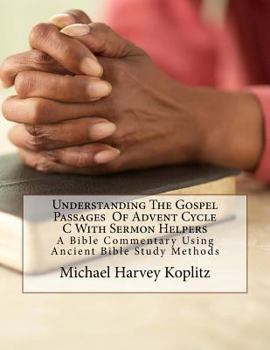 Understanding The Gospel Passages Of Advent Cycle C With Sermon Helpers
A Bible Commentary Using Ancient Bible Study Methods

Michael Harvey Koplitz